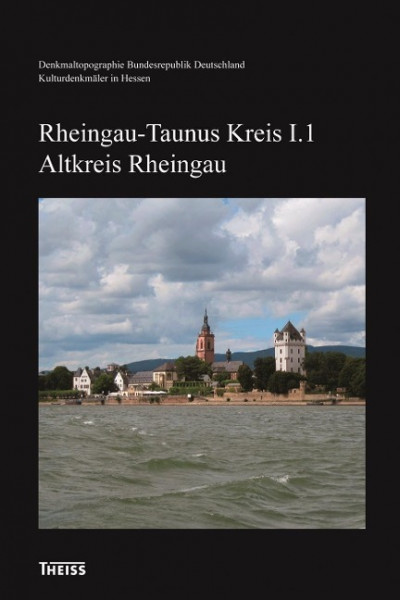 Denkmaltopographie Bundesrepublik Deutschland
Kulturdenkmäler in Hessen

Rheingau-Taunus Kreis I.1
Altkreis Rheingau

THEISS